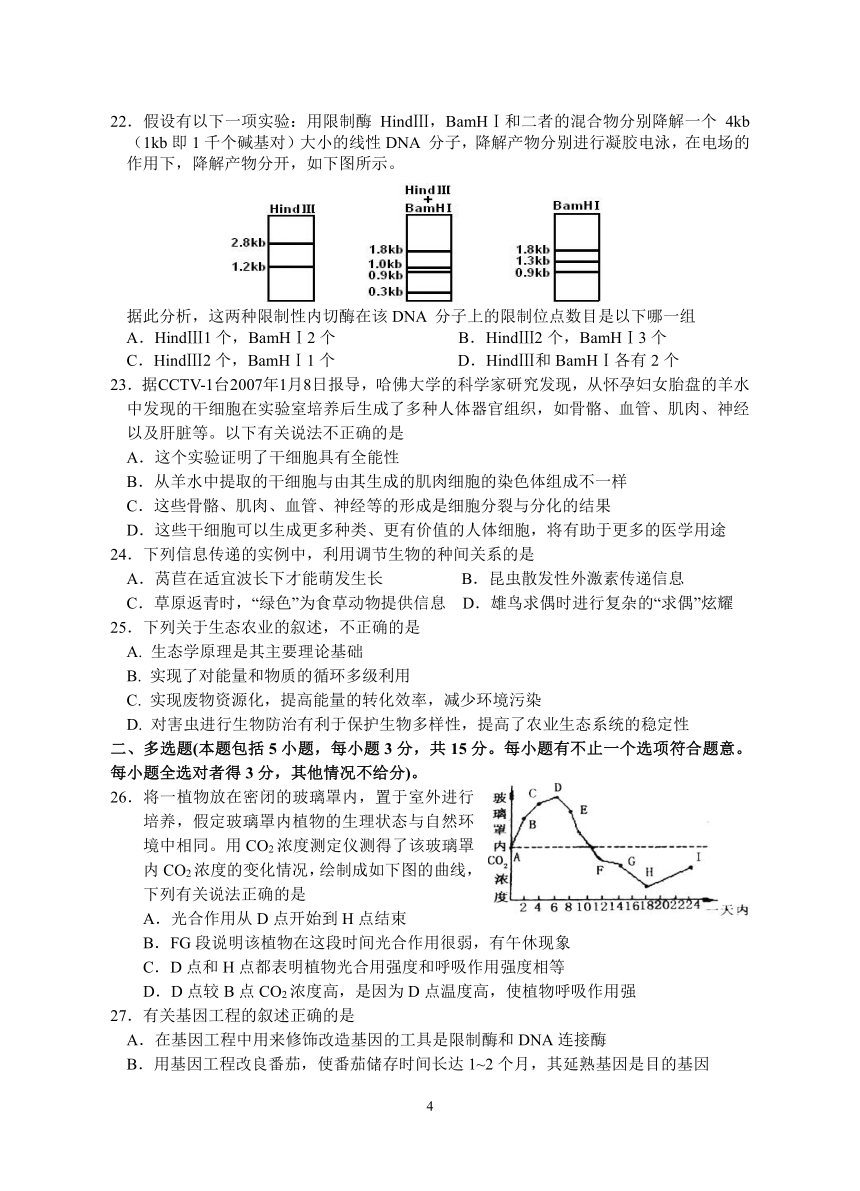 22．假设有以下一项实验：用限制酶 HindⅢ，BamHⅠ和二者的混合物分别降解一个 4kb（1kb 即 1 千个碱基对）大小的线性 DNA 分子，降解产物分别进行凝胶电泳，在电场的作用下，降解产物分开，如下图所示。

HindⅢ
2.8kb
1.2kb

HindⅢ
+
BamHⅠ
1.8kb
1.0kb
0.9kb
0.3kb

BamHⅠ
1.8kb
1.3kb
0.9kb

据此分析，这两种限制性内切酶在该 DNA 分子上的限制位点数目是以下哪一组
A．HindⅢ1 个，BamHⅠ2 个
B．HindⅢ2 个，BamHⅠ3 个
C．HindⅢ2 个，BamHⅠ1 个
D．HindⅢ和 BamHⅠ各有 2 个

23．据CCTV-1台2007年1月8日报导，哈佛大学的科学家研究发现，从怀孕妇女胎盘的羊水中发现的干细胞在实验室培养后生成了多种人体器官组织，如骨骼、血管、肌肉、神经以及肝脏等。以下有关说法不正确的是
A．这个实验证明了干细胞具有全能性
B．从羊水中提取的干细胞与由其生成的肌肉细胞的染色体组成不一样
C．这些骨骼、肌肉、血管、神经等的形成是细胞分裂与分化的结果
D．这些干细胞可以生成更多种类、更有价值的人体细胞，将有助于更多的医学用途

24．下列信息传递的实例中，利用调节生物的种间关系的是
A．莴苣在适宜波长下才能萌发生长
B．昆虫散发性外激素传递信息
C．草原返青时，“绿色”为食草动物提供信息
D．雄鸟求偶时进行复杂的“求偶”炫耀

25．下列关于生态农业的叙述，不正确的是
A. 生态学原理是其主要理论基础
B. 实现了对能量和物质的循环多级利用
C. 实现废物资源化，提高能量的转化效率，减少环境污染
D. 对害虫进行生物防治有利于保护生物多样性，提高了农业生态系统的稳定性

二、多选题(本题包括 5 小题，每小题 3 分，共 15 分。每小题有不止一个选项符合题意。每小题全选对者得 3 分，其他情况不给分)。

26．将一植物放在密闭的玻璃罩内，置于室外进行培养，假定玻璃罩内植物的生理状态与自然环境中相同。用 $CO_2$ 浓度测定仪测得了该玻璃罩内 $CO_2$ 浓度的变化情况，绘制成如下图的曲线，下列有关说法正确的是

玻璃罩内$CO_2$浓度
A B C D E F G H I
2 4 6 8 10 12 14 16 18 20 22 24 一天内

A．光合作用从 D 点开始到 H 点结束
B．FG 段说明该植物在这段时间光合作用很弱，有午休现象
C．D 点和 H 点都表明植物光合用强度和呼吸作用强度相等
D．D 点较 B 点 $CO_2$ 浓度高，是因为 D 点温度高，使植物呼吸作用强

27．有关基因工程的叙述正确的是
A．在基因工程中用来修饰改造基因的工具是限制酶和 DNA 连接酶
B．用基因工程改良番茄，使番茄储存时间长达 1~2 个月，其延熟基因是目的基因

4